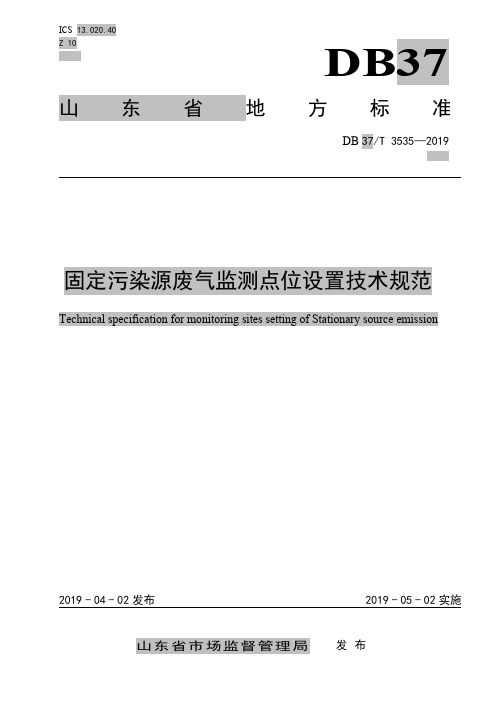 ICS 13.020.40
Z 10

DB37

山东省地方标准

DB 37/T 3535—2019

固定污染源废气监测点位设置技术规范

Technical specification for monitoring sites setting of Stationary source emission

2019 - 04 - 02 发布

2019 - 05 - 02 实施

山东省市场监督管理局 发布